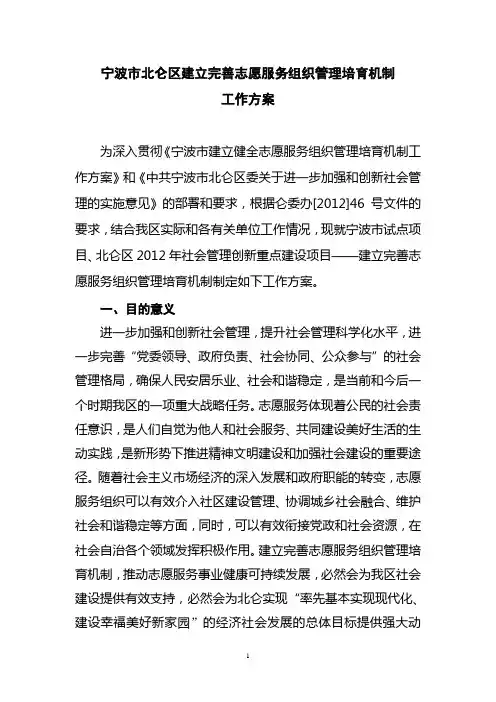 宁波市北仑区建立完善志愿服务组织管理培育机制
工作方案

为深入贯彻《宁波市建立健全志愿服务组织管理培育机制工作方案》和《中共宁波市北仑区委关于进一步加强和创新社会管理的实施意见》的部署和要求，根据仑委办[2012]46 号文件的要求，结合我区实际和各有关单位工作情况，现就宁波市试点项目、北仑区 2012 年社会管理创新重点建设项目——建立完善志愿服务组织管理培育机制制定如下工作方案。

一、目的意义

进一步加强和创新社会管理，提升社会管理科学化水平，进一步完善“党委领导、政府负责、社会协同、公众参与”的社会管理格局，确保人民安居乐业、社会和谐稳定，是当前和今后一个时期我区的一项重大战略任务。志愿服务体现着公民的社会责任意识，是人们自觉为他人和社会服务、共同建设美好生活的生动实践，是新形势下推进精神文明建设和加强社会建设的重要途径。随着社会主义市场经济的深入发展和政府职能的转变，志愿服务组织可以有效介入社区建设管理、协调城乡社会融合、维护社会和谐稳定等方面，同时，可以有效衔接党政和社会资源，在社会自治各个领域发挥积极作用。建立完善志愿服务组织管理培育机制，推动志愿服务事业健康可持续发展，必然会为我区社会建设提供有效支持，必然会为北仑实现“率先基本实现现代化、建设幸福美好新家园”的经济社会发展的总体目标提供强大动

1